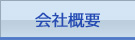 会社概要